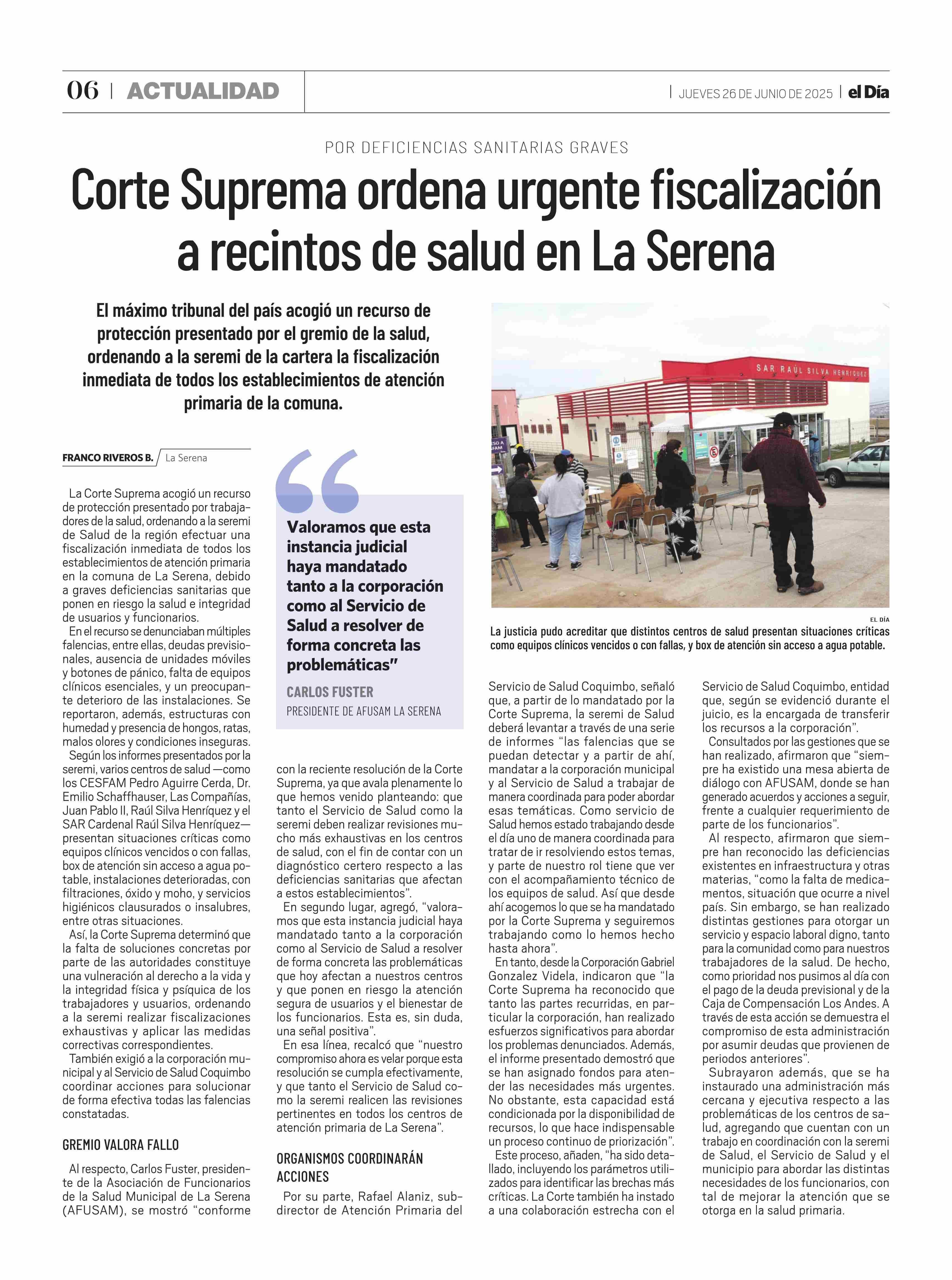 06 | ACTUALIDAD

| JUEVES 26 DE JUNIO DE 2025 | el Día

POR DEFICIENCIAS SANITARIAS GRAVES

Corte Suprema ordena urgente fiscalización a recintos de salud en La Serena

El máximo tribunal del país acogió un recurso de protección presentado por el gremio de la salud, ordenando a la seremi de la cartera la fiscalización inmediata de todos los establecimientos de atención primaria de la comuna.

SAR RAÚL SILVA HENRIQUEZ

EL DÍA

La justicia pudo acreditar que distintos centros de salud presentan situaciones críticas como equipos clínicos vencidos o con fallas, y box de atención sin acceso a agua potable.

FRANCO RIVEROS B. / La Serena

La Corte Suprema acogió un recurso de protección presentado por trabajadores de la salud, ordenando a la seremi de Salud de la región efectuar una fiscalización inmediata de todos los establecimientos de atención primaria en la comuna de La Serena, debido a graves deficiencias sanitarias que ponen en riesgo la salud e integridad de usuarios y funcionarios.

En el recurso se denunciaban múltiples falencias, entre ellas, deudas previsionales, ausencia de unidades móviles y botones de pánico, falta de equipos clínicos esenciales, y un preocupante deterioro de las instalaciones. Se reportaron, además, estructuras con humedad y presencia de hongos, ratas, malos olores y condiciones inseguras.

Según los informes presentados por la seremi, varios centros de salud —como los CESFAM Pedro Aguirre Cerda, Dr. Emilio Schaffhauser, Las Compañías, Juan Pablo II, Raúl Silva Henríquez y el SAR Cardenal Raúl Silva Henríquez— presentan situaciones críticas como equipos clínicos vencidos o con fallas, box de atención sin acceso a agua potable, instalaciones deterioradas, con filtraciones, óxido y moho, y servicios higiénicos clausurados o insalubres, entre otras situaciones.

Así, la Corte Suprema determinó que la falta de soluciones concretas por parte de las autoridades constituye una vulneración al derecho a la vida y la integridad física y psíquica de los trabajadores y usuarios, ordenando a la seremi realizar fiscalizaciones exhaustivas y aplicar las medidas correctivas correspondientes.

También exigió a la corporación municipal y al Servicio de Salud Coquimbo coordinar acciones para solucionar de forma efectiva todas las falencias constatadas.

GREMIO VALORA FALLO

Al respecto, Carlos Fuster, presidente de la Asociación de Funcionarios de la Salud Municipal de La Serena (AFUSAM), se mostró “conforme

Valoramos que esta instancia judicial haya mandatado tanto a la corporación como al Servicio de Salud a resolver de forma concreta las problemáticas”

CARLOS FUSTER
PRESIDENTE DE AFUSAM LA SERENA

con la reciente resolución de la Corte Suprema, ya que avala plenamente lo que hemos venido planteando: que tanto el Servicio de Salud como la seremi deben realizar revisiones mucho más exhaustivas en los centros de salud, con el fin de contar con un diagnóstico certero respecto a las deficiencias sanitarias que afectan a estos establecimientos”.

En segundo lugar, agregó, “valoramos que esta instancia judicial haya mandatado tanto a la corporación como al Servicio de Salud a resolver de forma concreta las problemáticas que hoy afectan a nuestros centros y que ponen en riesgo la atención segura de usuarios y el bienestar de los funcionarios. Esta es, sin duda, una señal positiva”.

En esa línea, recalcó que “nuestro compromiso ahora es velar porque esta resolución se cumpla efectivamente, y que tanto el Servicio de Salud como la seremi realicen las revisiones pertinentes en todos los centros de atención primaria de La Serena”.

ORGANISMOS COORDINARÁN ACCIONES

Por su parte, Rafael Alaniz, subdirector de Atención Primaria del Servicio de Salud Coquimbo, señaló que, a partir de lo mandatado por la Corte Suprema, la seremi de Salud deberá levantar a través de una serie de informes “las falencias que se puedan detectar y a partir de ahí, mandatar a la corporación municipal y al Servicio de Salud a trabajar de manera coordinada para poder abordar esas temáticas. Como servicio de Salud hemos estado trabajando desde el día uno de manera coordinada para tratar de ir resolviendo estos temas, y parte de nuestro rol tiene que ver con el acompañamiento técnico de los equipos de salud. Así que desde ahí acogemos lo que se ha mandatado por la Corte Suprema y seguiremos trabajando como lo hemos hecho hasta ahora”.

En tanto, desde la Corporación Gabriel Gonzalez Videla, indicaron que “la Corte Suprema ha reconocido que tanto las partes recurridas, en particular la corporación, han realizado esfuerzos significativos para abordar los problemas denunciados. Además, el informe presentado demostró que se han asignado fondos para atender las necesidades más urgentes. No obstante, esta capacidad está condicionada por la disponibilidad de recursos, lo que hace indispensable un proceso continuo de priorización”.

Este proceso, añaden, “ha sido detallado, incluyendo los parámetros utilizados para identificar las brechas más críticas. La Corte también ha instado a una colaboración estrecha con el Servicio de Salud Coquimbo, entidad que, según se evidenció durante el juicio, es la encargada de transferir los recursos a la corporación”.

Consultados por las gestiones que se han realizado, afirmaron que “siempre ha existido una mesa abierta de diálogo con AFUSAM, donde se han generado acuerdos y acciones a seguir, frente a cualquier requerimiento de parte de los funcionarios”.

Al respecto, afirmaron que siempre han reconocido las deficiencias existentes en infraestructura y otras materias, “como la falta de medicamentos, situación que ocurre a nivel país. Sin embargo, se han realizado distintas gestiones para otorgar un servicio y espacio laboral digno, tanto para la comunidad como para nuestros trabajadores de la salud. De hecho, como prioridad nos pusimos al día con el pago de la deuda previsional y de la Caja de Compensación Los Andes. A través de esta acción se demuestra el compromiso de esta administración por asumir deudas que provienen de periodos anteriores”.

Subrayaron además, que se ha instaurado una administración más cercana y ejecutiva respecto a las problemáticas de los centros de salud, agregando que cuentan con un trabajo en coordinación con la seremi de Salud, el Servicio de Salud y el municipio para abordar las distintas necesidades de los funcionarios, con tal de mejorar la atención que se otorga en la salud primaria.